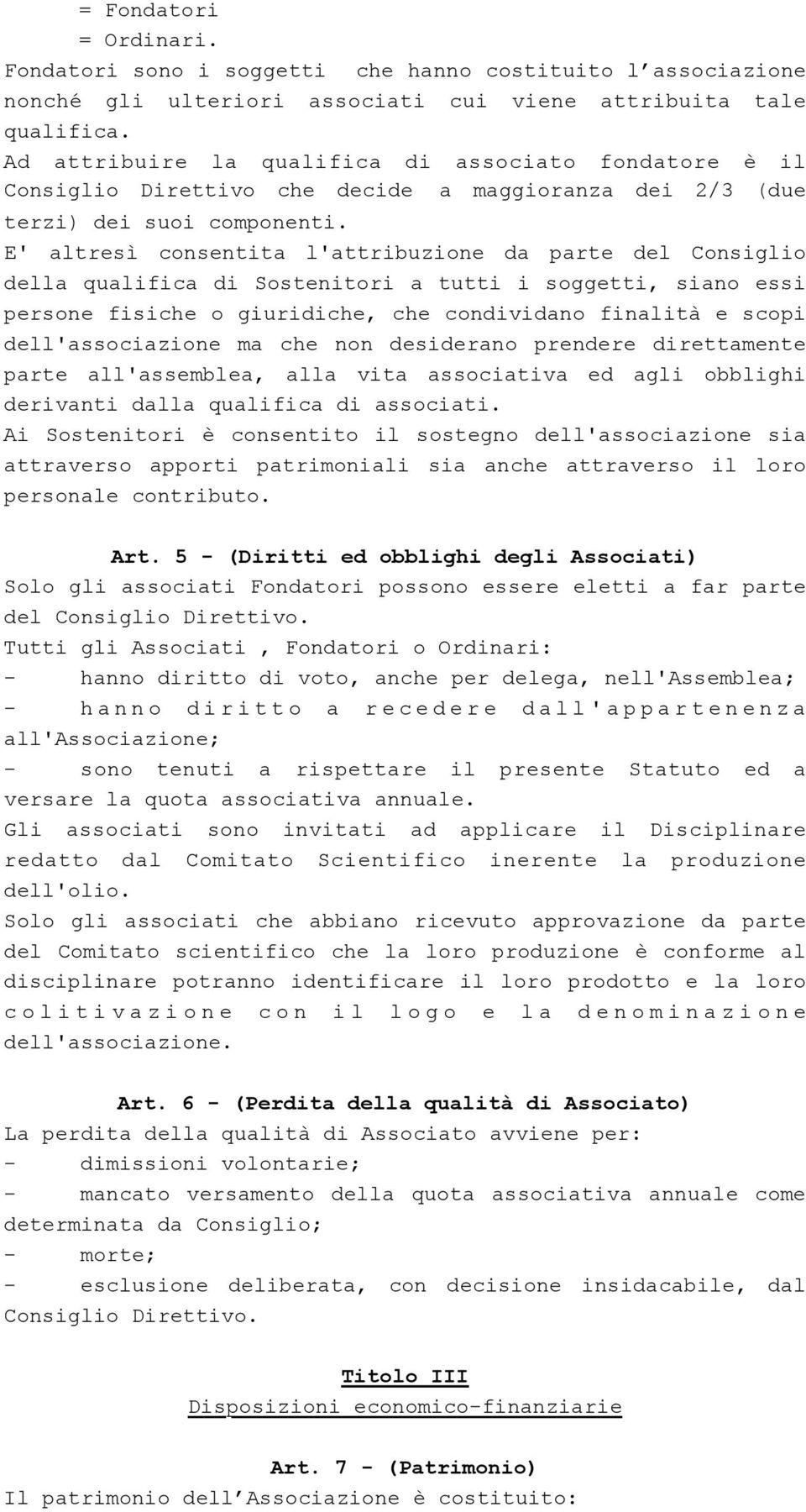 = Fondatori
= Ordinari.
Fondatori sono i soggetti che hanno costituito l'associazione nonché gli ulteriori associati cui viene attribuita tale qualifica.
Ad attribuire la qualifica di associato fondatore è il Consiglio Direttivo che decide a maggioranza dei 2/3 (due terzi) dei suoi componenti.
E' altresì consentita l'attribuzione da parte del Consiglio della qualifica di Sostenitori a tutti i soggetti, siano essi persone fisiche o giuridiche, che condividano finalità e scopi dell'associazione ma che non desiderano prendere direttamente parte all'assemblea, alla vita associativa ed agli obblighi derivanti dalla qualifica di associati.
Ai Sostenitori è consentito il sostegno dell'associazione sia attraverso apporti patrimoniali sia anche attraverso il loro personale contributo.

Art. 5 - (Diritti ed obblighi degli Associati)
Solo gli associati Fondatori possono essere eletti a far parte del Consiglio Direttivo.
Tutti gli Associati , Fondatori o Ordinari:
- hanno diritto di voto, anche per delega, nell'Assemblea;
- hanno diritto a recedere dall'appartenenza all'Associazione;
- sono tenuti a rispettare il presente Statuto ed a versare la quota associativa annuale.
Gli associati sono invitati ad applicare il Disciplinare redatto dal Comitato Scientifico inerente la produzione dell'olio.
Solo gli associati che abbiano ricevuto approvazione da parte del Comitato scientifico che la loro produzione è conforme al disciplinare potranno identificare il loro prodotto e la loro colitivazione con il logo e la denominazione dell'associazione.

Art. 6 - (Perdita della qualità di Associato)
La perdita della qualità di Associato avviene per:
- dimissioni volontarie;
- mancato versamento della quota associativa annuale come determinata da Consiglio;
- morte;
- esclusione deliberata, con decisione insidacabile, dal Consiglio Direttivo.

Titolo III
Disposizioni economico-finanziarie

Art. 7 - (Patrimonio)
Il patrimonio dell'Associazione è costituito: